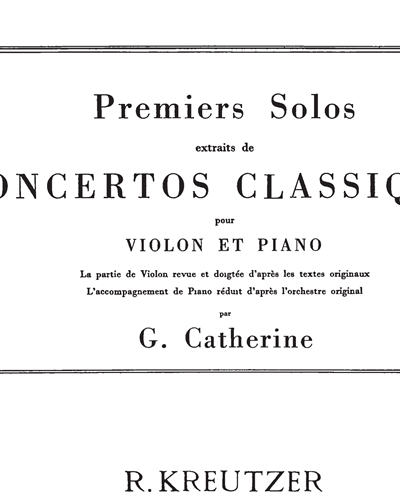 Premiers Solos
extraits de
ONCERTOS CLASSIQ

pour
VIOLON ET PIANO

La partie de Violon revue et doigtée d'après les textes originaux
L'accompagnement de Piano réduit d'après l'orchestre original

par
G. Catherine

R. KREUTZER